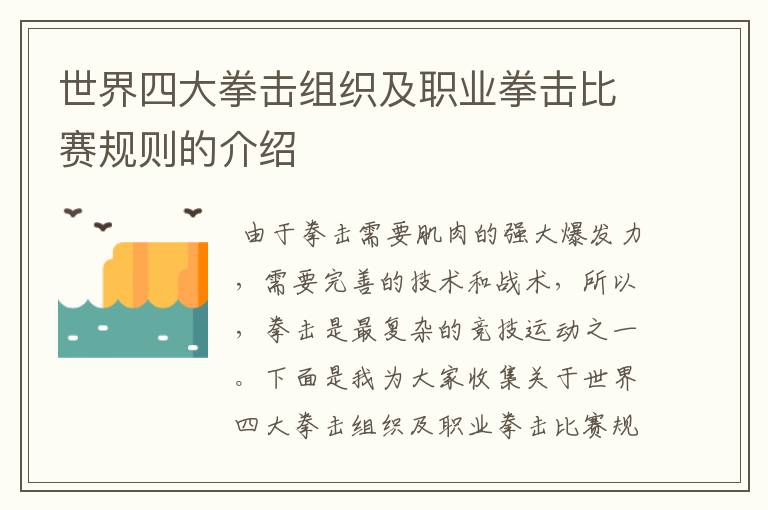 世界四大拳击组织及职业拳击比赛规则的介绍

由于拳击需要肌肉的强大爆发力，需要完善的技术和战术，所以，拳击是最复杂的竞技运动之一。下面是我为大家收集关于世界四大拳击组织及职业拳击比赛规